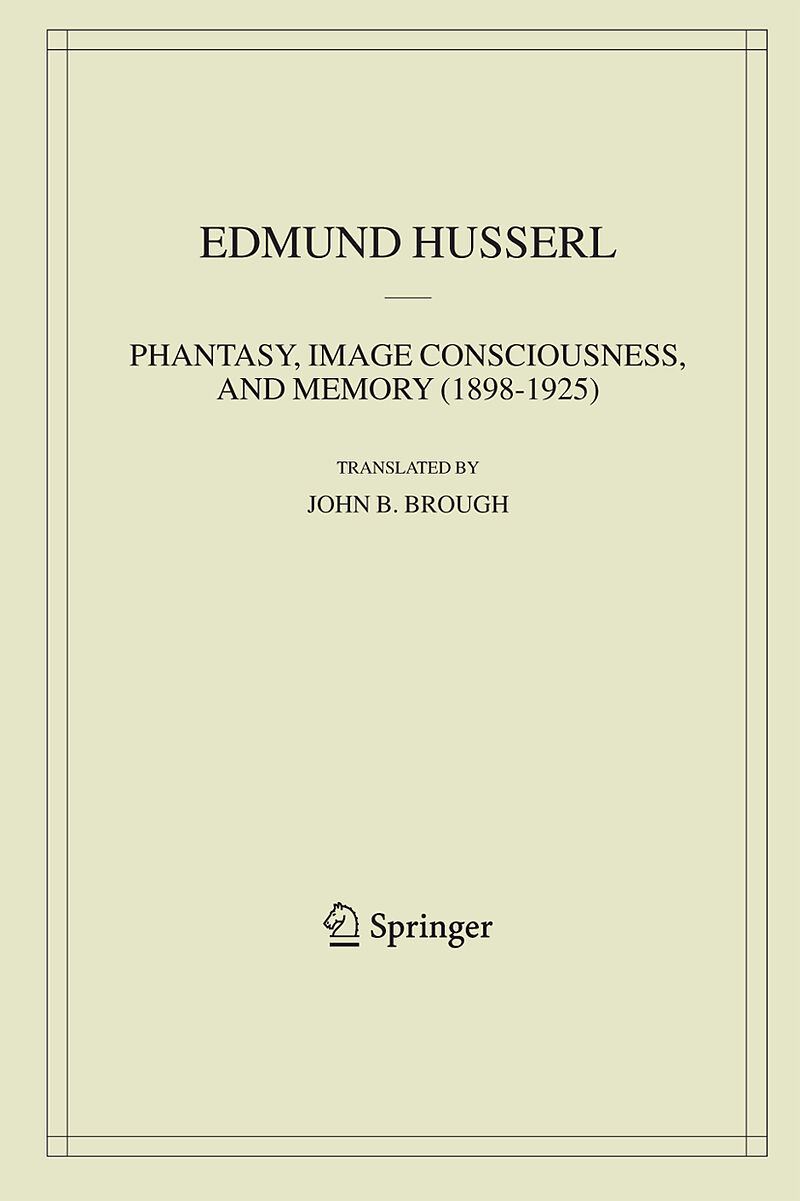 EDMUND HUSSERL

PHANTASY, IMAGE CONSCIOUSNESS, AND MEMORY (1898-1925)

TRANSLATED BY
JOHN B. BROUGH

Springer